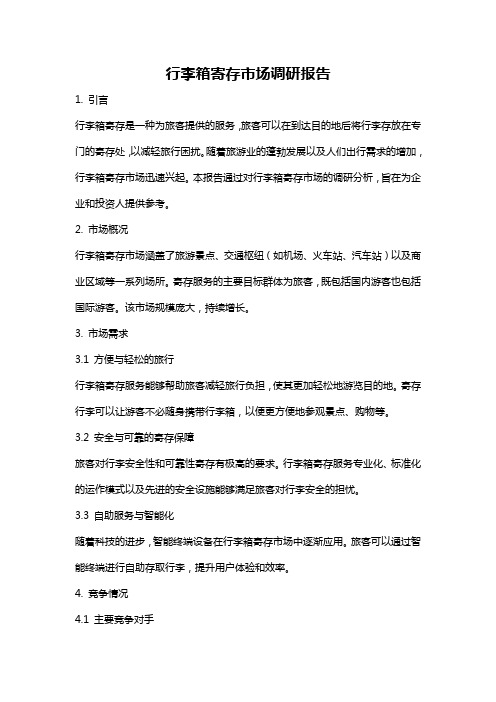 行李箱寄存市场调研报告

1. 引言

行李箱寄存是一种为旅客提供的服务，旅客可以在到达目的地后将行李存放在专门的寄存处，以减轻旅行困扰。随着旅游业的蓬勃发展以及人们出行需求的增加，行李箱寄存市场迅速兴起。本报告通过对行李箱寄存市场的调研分析，旨在为企业和投资人提供参考。

2. 市场概况

行李箱寄存市场涵盖了旅游景点、交通枢纽（如机场、火车站、汽车站）以及商业区域等一系列场所。寄存服务的主要目标群体为旅客，既包括国内游客也包括国际游客。该市场规模庞大，持续增长。

3. 市场需求

3.1 方便与轻松的旅行

行李箱寄存服务能够帮助旅客减轻旅行负担，使其更加轻松地游览目的地。寄存行李可以让游客不必随身携带行李箱，以便更方便地参观景点、购物等。

3.2 安全与可靠的寄存保障

旅客对行李安全性和可靠性寄存有极高的要求。行李箱寄存服务专业化、标准化的运作模式以及先进的安全设施能够满足旅客对行李安全的担忧。

3.3 自助服务与智能化

随着科技的进步，智能终端设备在行李箱寄存市场中逐渐应用。旅客可以通过智能终端进行自助存取行李，提升用户体验和效率。

4. 竞争情况

4.1 主要竞争对手